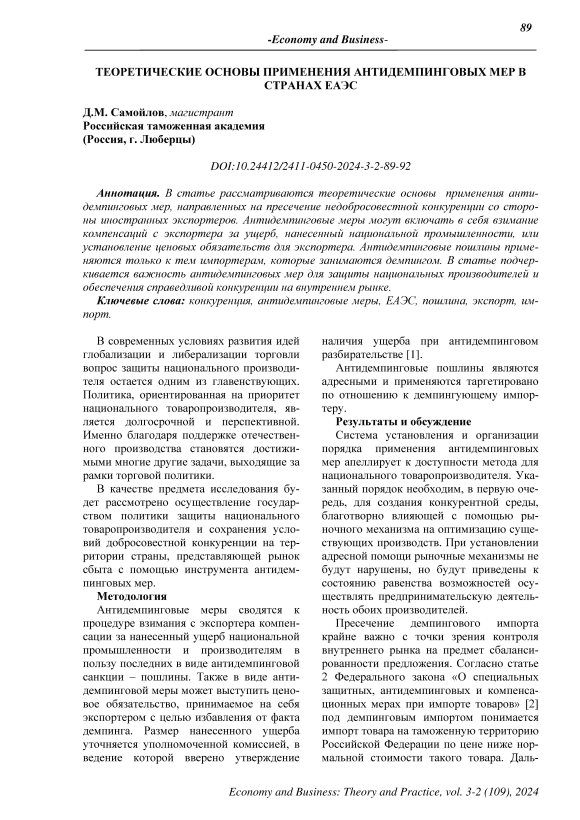 89

-Economy and Business-

ТЕОРЕТИЧЕСКИЕ ОСНОВЫ ПРИМЕНЕНИЯ АНТИДЕМПИНГОВЫХ МЕР В СТРАНАХ ЕАЭС

Д.М. Самойлов, магистрант
Российская таможенная академия
(Россия, г. Люберцы)

DOI:10.24412/2411-0450-2024-3-2-89-92

Аннотация. В статье рассматриваются теоретические основы применения антидемпинговых мер, направленных на пресечение недобросовестной конкуренции со стороны иностранных экспортеров. Антидемпинговые меры могут включать в себя взимание компенсаций с экспортера за ущерб, нанесенный национальной промышленности, или установление ценовых обязательств для экспортера. Антидемпинговые пошлины применяются только к тем импортерам, которые занимаются демпингом. В статье подчеркивается важность антидемпинговых мер для защиты национальных производителей и обеспечения справедливой конкуренции на внутреннем рынке.

Ключевые слова: конкуренция, антидемпинговые меры, ЕАЭС, пошлина, экспорт, импорт.

В современных условиях развития идей глобализации и либерализации торговли вопрос защиты национального производителя остается одним из главенствующих. Политика, ориентированная на приоритет национального товаропроизводителя, является долгосрочной и перспективной. Именно благодаря поддержке отечественного производства становятся достижимыми многие другие задачи, выходящие за рамки торговой политики.

В качестве предмета исследования будет рассмотрено осуществление государством политики защиты национального товаропроизводителя и сохранения условий добросовестной конкуренции на территории страны, представляющей рынок сбыта с помощью инструмента антидемпинговых мер.

Методология

Антидемпинговые меры сводятся к процедуре взимания с экспортера компенсации за нанесенный ущерб национальной промышленности и производителям в пользу последних в виде антидемпинговой санкции – пошлины. Также в виде антидемпинговой меры может выступить ценовое обязательство, принимаемое на себя экспортером с целью избавления от факта демпинга. Размер нанесенного ущерба уточняется уполномоченной комиссией, в ведение которой вверено утверждение наличия ущерба при антидемпинговом разбирательстве [1].

Антидемпинговые пошлины являются адресными и применяются таргетировано по отношению к демпингующему импортеру.

Результаты и обсуждение

Система установления и организации порядка применения антидемпинговых мер апеллирует к доступности метода для национального товаропроизводителя. Указанный порядок необходим, в первую очередь, для создания конкурентной среды, благотворно влияющей с помощью рыночного механизма на оптимизацию существующих производств. При установлении адресной помощи рыночные механизмы не будут нарушены, но будут приведены к состоянию равенства возможностей осуществлять предпринимательскую деятельность обоих производителей.

Пресечение демпингового импорта крайне важно с точки зрения контроля внутреннего рынка на предмет сбалансированности предложения. Согласно статье 2 Федерального закона «О специальных защитных, антидемпинговых и компенсационных мерах при импорте товаров» [2] под демпинговым импортом понимается импорт товара на таможенную территорию Российской Федерации по цене ниже нормальной стоимости такого товара. Даль-

Economy and Business: Theory and Practice, vol. 3-2 (109), 2024